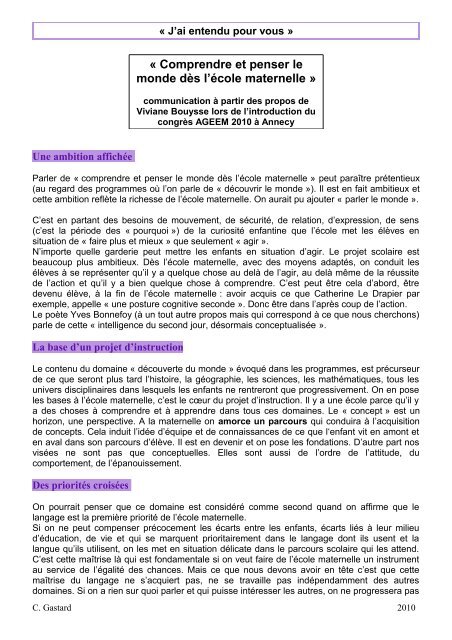 « J'ai entendu pour vous »

« Comprendre et penser le monde dès l'école maternelle »

communication à partir des propos de Viviane Bouysse lors de l'introduction du congrès AGEEM 2010 à Annecy

Une ambition affichée

Parler de « comprendre et penser le monde dès l'école maternelle » peut paraître prétentieux (au regard des programmes où l'on parle de « découvrir le monde »). Il est en fait ambitieux et cette ambition reflète la richesse de l'école maternelle. On aurait pu ajouter « parler le monde ».

C'est en partant des besoins de mouvement, de sécurité, de relation, d'expression, de sens (c'est la période des « pourquoi ») de la curiosité enfantine que l'école met les élèves en situation de « faire plus et mieux » que seulement « agir ».
N'importe quelle garderie peut mettre les enfants en situation d'agir. Le projet scolaire est beaucoup plus ambitieux. Dès l'école maternelle, avec des moyens adaptés, on conduit les élèves à se représenter qu'il y a quelque chose au delà de l'agir, au delà même de la réussite de l'action et qu'il y a bien quelque chose à comprendre. C'est peut être cela d'abord, être devenu élève, à la fin de l'école maternelle : avoir acquis ce que Catherine Le Drapier par exemple, appelle « une posture cognitive seconde ». Donc être dans l'après coup de l'action.
Le poète Yves Bonnefoy (à un tout autre propos mais qui correspond à ce que nous cherchons) parle de cette « intelligence du second jour, désormais conceptualisée ».

La base d'un projet d'instruction

Le contenu du domaine « découverte du monde » évoqué dans les programmes, est précurseur de ce que seront plus tard l'histoire, la géographie, les sciences, les mathématiques, tous les univers disciplinaires dans lesquels les enfants ne rentreront que progressivement. On en pose les bases à l'école maternelle, c'est le cœur du projet d'instruction. Il y a une école parce qu'il y a des choses à comprendre et à apprendre dans tous ces domaines. Le « concept » est un horizon, une perspective. A la maternelle on amorce un parcours qui conduira à l'acquisition de concepts. Cela induit l'idée d'équipe et de connaissances de ce que l'enfant vit en amont et en aval dans son parcours d'élève. Il est en devenir et on pose les fondations. D'autre part nos visées ne sont pas que conceptuelles. Elles sont aussi de l'ordre de l'attitude, du comportement, de l'épanouissement.

Des priorités croisées

On pourrait penser que ce domaine est considéré comme second quand on affirme que le langage est la première priorité de l'école maternelle.
Si on ne peut compenser précocement les écarts entre les enfants, écarts liés à leur milieu d'éducation, de vie et qui se marquent prioritairement dans le langage dont ils usent et la langue qu'ils utilisent, on les met en situation délicate dans le parcours scolaire qui les attend. C'est cette maîtrise là qui est fondamentale si on veut faire de l'école maternelle un instrument au service de l'égalité des chances. Mais ce que nous devons avoir en tête c'est que cette maîtrise du langage ne s'acquiert pas, ne se travaille pas indépendamment des autres domaines. Si on a rien sur quoi parler et qui puisse intéresser les autres, on ne progressera pas

C. Gastard 2010